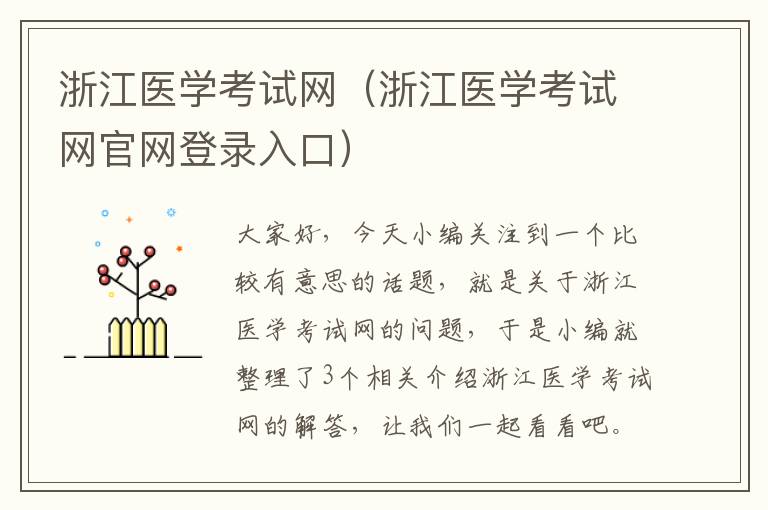 浙江医学考试网（浙江医学考试网官网登录入口）

大家好，今天小编关注到一个比较有意思的话题，就是关于浙江医学考试网的问题，于是小编就整理了3个相关介绍浙江医学考试网的解答，让我们一起看看吧。